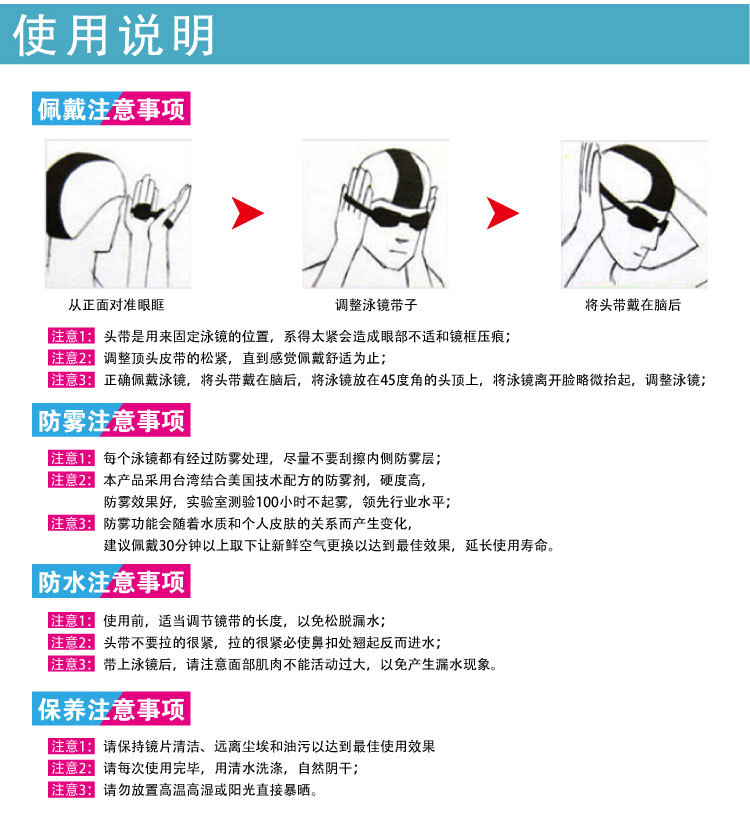 使用说明

佩戴注意事项

从正面对准眼眶

调整泳镜带子

将头带戴在脑后

注意1: 头带是用来固定泳镜的位置，系得太紧会造成眼部不适和镜框压痕；
注意2: 调整顶头皮带的松紧，直到感觉佩戴舒适为止；
注意3: 正确佩戴泳镜，将头带戴在脑后，将泳镜放在45度角的头顶上，将泳镜离开脸略微抬起，调整泳镜；

防雾注意事项

注意1: 每个泳镜都有经过防雾处理，尽量不要刮擦内侧防雾层；
注意2: 本产品采用台湾结合美国技术配方的防雾剂，硬度高，防雾效果好，实验室测验100小时不起雾，领先行业水平；
注意3: 防雾功能会随着水质和个人皮肤的关系而产生变化，建议佩戴30分钟以上取下让新鲜空气更换以达到最佳效果，延长使用寿命。

防水注意事项

注意1: 使用前，适当调节镜带的长度，以免松脱漏水；
注意2: 头带不要拉的很紧，拉的很紧必使鼻扣处翘起反而进水；
注意3: 带上泳镜后，请注意面部肌肉不能活动过大，以免产生漏水现象。

保养注意事项

注意1: 请保持镜片清洁、远离尘埃和油污以达到最佳使用效果
注意2: 请每次使用完毕，用清水洗涤，自然阴干；
注意3: 请勿放置高温高湿或阳光直接暴晒。